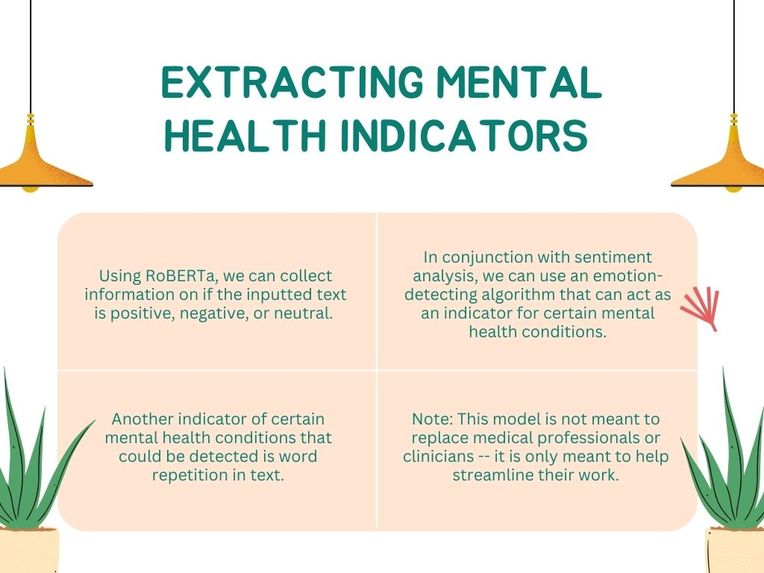 EXTRACTING MENTAL HEALTH INDICATORS

Using RoBERTa, we can collect information on if the inputted text is positive, negative, or neutral.

In conjunction with sentiment analysis, we can use an emotion-detecting algorithm that can act as an indicator for certain mental health conditions.

Another indicator of certain mental health conditions that could be detected is word repetition in text.

Note: This model is not meant to replace medical professionals or clinicians -- it is only meant to help streamline their work.